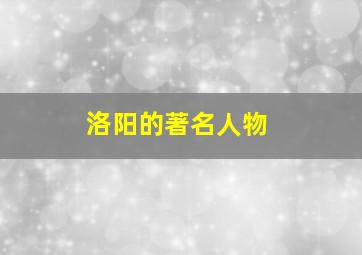 洛阳的著名人物